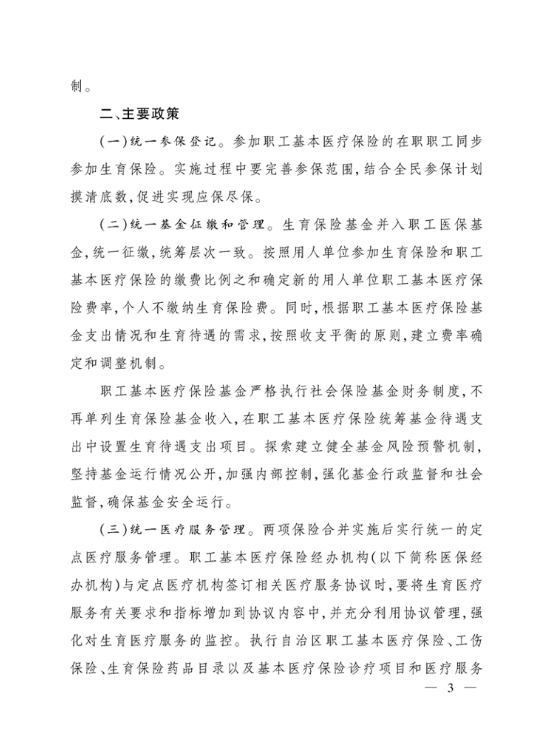 制。

二、主要政策

（一）统一参保登记。参加职工基本医疗保险的在职职工同步参加生育保险。实施过程中要完善参保范围，结合全民参保计划摸清底数，促进实现应保尽保。

（二）统一基金征缴和管理。生育保险基金并入职工医保基金，统一征缴，统筹层次一致。按照用人单位参加生育保险和职工基本医疗保险的缴费比例之和确定新的用人单位职工基本医疗保险费率，个人不缴纳生育保险费。同时，根据职工基本医疗保险基金支出情况和生育待遇的需求，按照收支平衡的原则，建立费率确定和调整机制。

职工基本医疗保险基金严格执行社会保险基金财务制度，不再单列生育保险基金收入，在职工基本医疗保险统筹基金待遇支出中设置生育待遇支出项目。探索建立健全基金风险预警机制，坚持基金运行情况公开，加强内部控制，强化基金行政监督和社会监督，确保基金安全运行。

（三）统一医疗服务管理。两项保险合并实施后实行统一的定点医疗服务管理。职工基本医疗保险经办机构（以下简称医保经办机构）与定点医疗机构签订相关医疗服务协议时，要将生育医疗服务有关要求和指标增加到协议内容中，并充分利用协议管理，强化对生育医疗服务的监控。执行自治区职工基本医疗保险、工伤保险、生育保险药品目录以及基本医疗保险诊疗项目和医疗服务

— 3 —